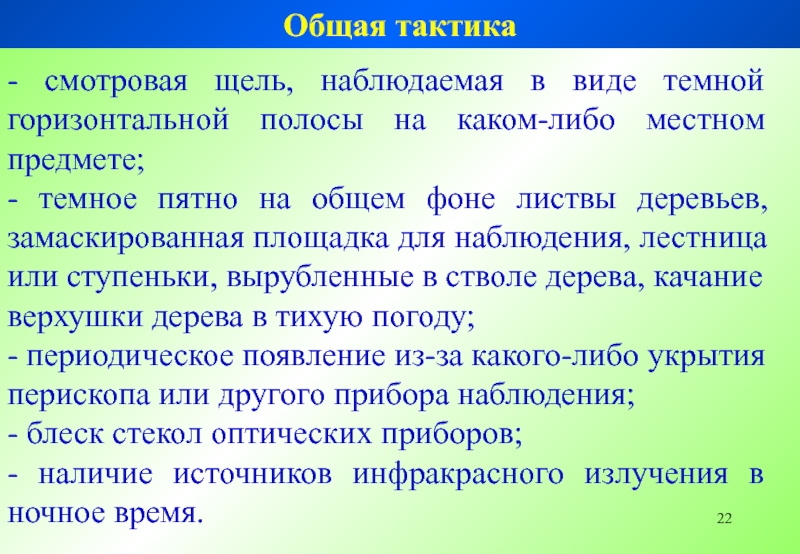 Общая тактика

- смотровая щель, наблюдаемая в виде темной горизонтальной полосы на каком-либо местном предмете;

- темное пятно на общем фоне листвы деревьев, замаскированная площадка для наблюдения, лестница или ступеньки, вырубленные в стволе дерева, качание верхушки дерева в тихую погоду;

- периодическое появление из-за какого-либо укрытия перископа или другого прибора наблюдения;

- блеск стекол оптических приборов;

- наличие источников инфракрасного излучения в ночное время.

22